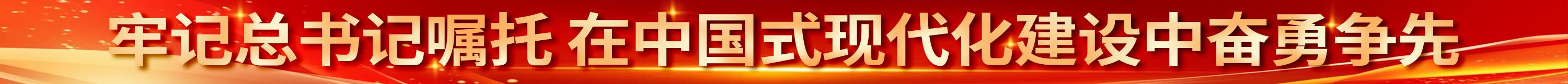 牢记总书记嘱托 在中国式现代化建设中奋勇争先